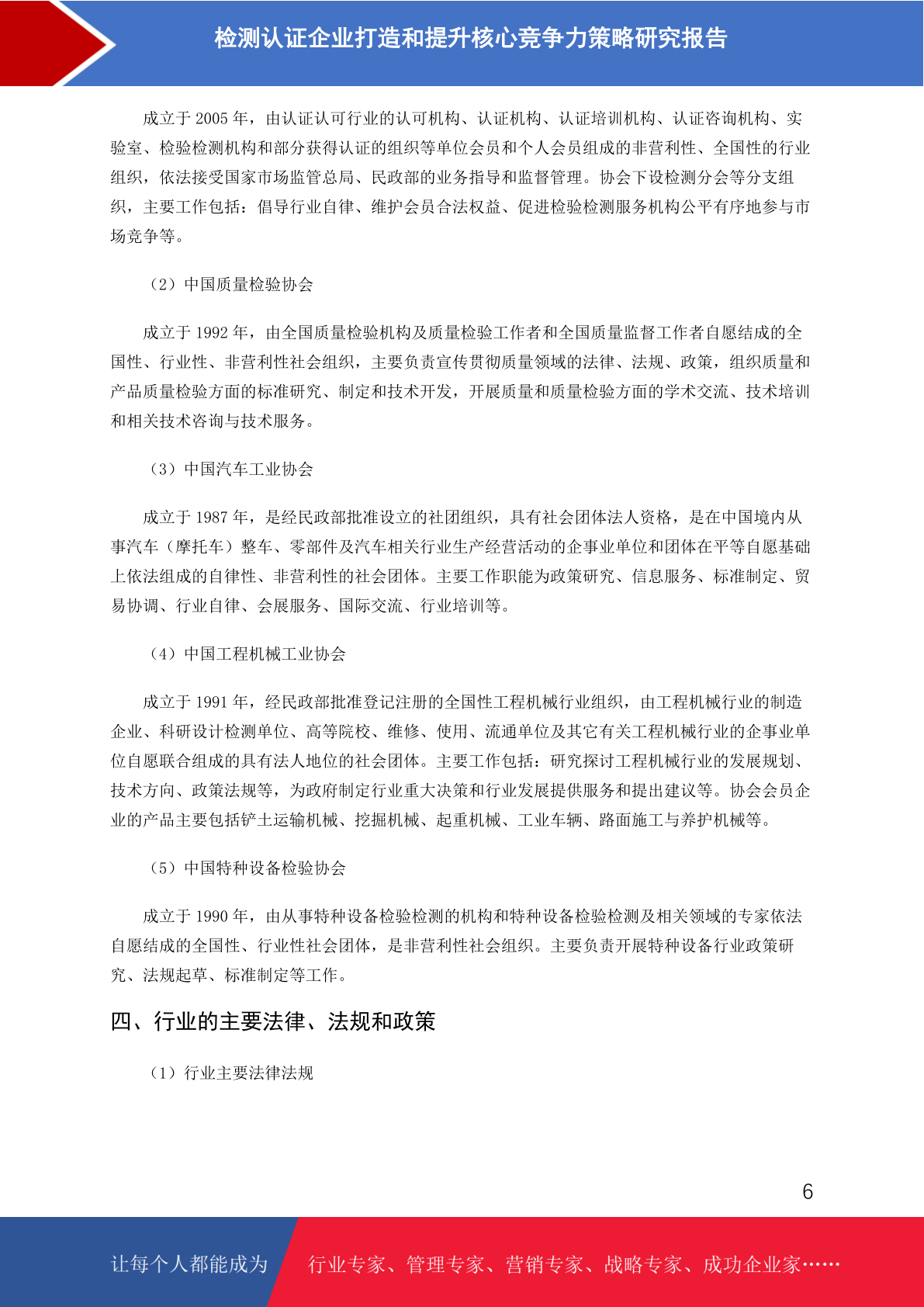 检测认证企业打造和提升核心竞争力策略研究报告

成立于 2005 年，由认证认可行业的认可机构、认证机构、认证培训机构、认证咨询机构、实验室、检验检测机构和部分获得认证的组织等单位会员和个人会员组成的非营利性、全国性的行业组织，依法接受国家市场监管总局、民政部的业务指导和监督管理。协会下设检测分会等分支组织，主要工作包括：倡导行业自律、维护会员合法权益、促进检验检测服务机构公平有序地参与市场竞争等。

（2）中国质量检验协会

成立于 1992 年，由全国质量检验机构及质量检验工作者和全国质量监督工作者自愿结成的全国性、行业性、非营利性社会组织，主要负责宣传贯彻质量领域的法律、法规、政策，组织质量和产品质量检验方面的标准研究、制定和技术开发，开展质量和质量检验方面的学术交流、技术培训和相关技术咨询与技术服务。

（3）中国汽车工业协会

成立于 1987 年，是经民政部批准设立的社团组织，具有社会团体法人资格，是在中国境内从事汽车（摩托车）整车、零部件及汽车相关行业生产经营活动的企事业单位和团体在平等自愿基础上依法组成的自律性、非营利性的社会团体。主要工作职能为政策研究、信息服务、标准制定、贸易协调、行业自律、会展服务、国际交流、行业培训等。

（4）中国工程机械工业协会

成立于 1991 年，经民政部批准登记注册的全国性工程机械行业组织，由工程机械行业的制造企业、科研设计检测单位、高等院校、维修、使用、流通单位及其它有关工程机械行业的企事业单位自愿联合组成的具有法人地位的社会团体。主要工作包括：研究探讨工程机械行业的发展规划、技术方向、政策法规等，为政府制定行业重大决策和行业发展提供服务和提出建议等。协会会员企业的产品主要包括铲土运输机械、挖掘机械、起重机械、工业车辆、路面施工与养护机械等。

（5）中国特种设备检验协会

成立于 1990 年，由从事特种设备检验检测的机构和特种设备检验检测及相关领域的专家依法自愿结成的全国性、行业性社会团体，是非营利性社会组织。主要负责开展特种设备行业政策研究、法规起草、标准制定等工作。

四、行业的主要法律、法规和政策

（1）行业主要法律法规

6

让每个人都能成为 行业专家、管理专家、营销专家、战略专家、成功企业家……